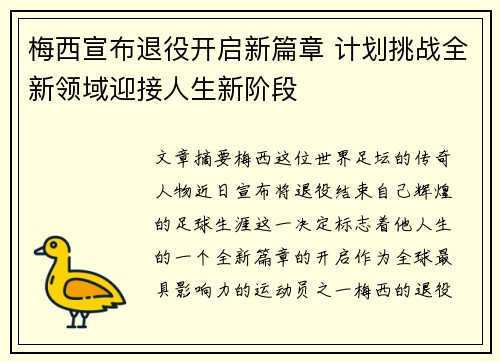 梅西宣布退役开启新篇章 计划挑战全新领域迎接人生新阶段

文章摘要梅西这位世界足坛的传奇人物近日宣布将退役结束自己辉煌的足球生涯这一决定标志着他人生的一个全新篇章的开启作为全球最具影响力的运动员之一梅西的退役